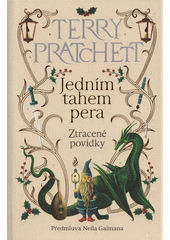 TERRY PRATCHETT

Jedním tahem pera

Ztracené povídky

Předmluva Neila Gaimana